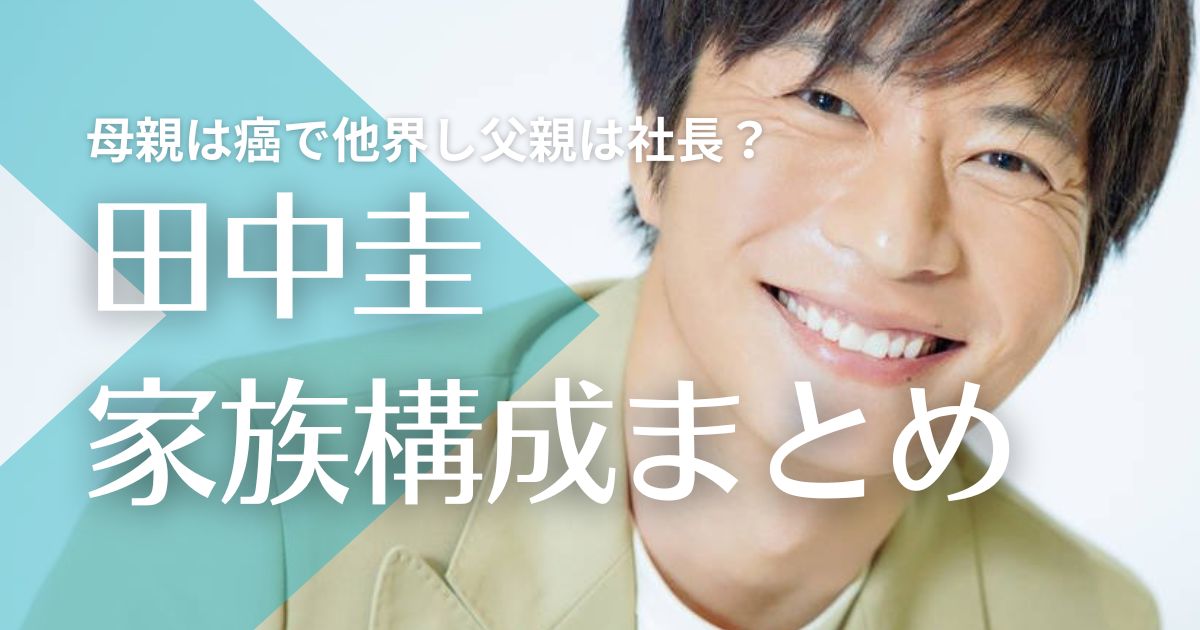 母親は癌で他界し父親は社長？

田中圭

家族構成まとめ